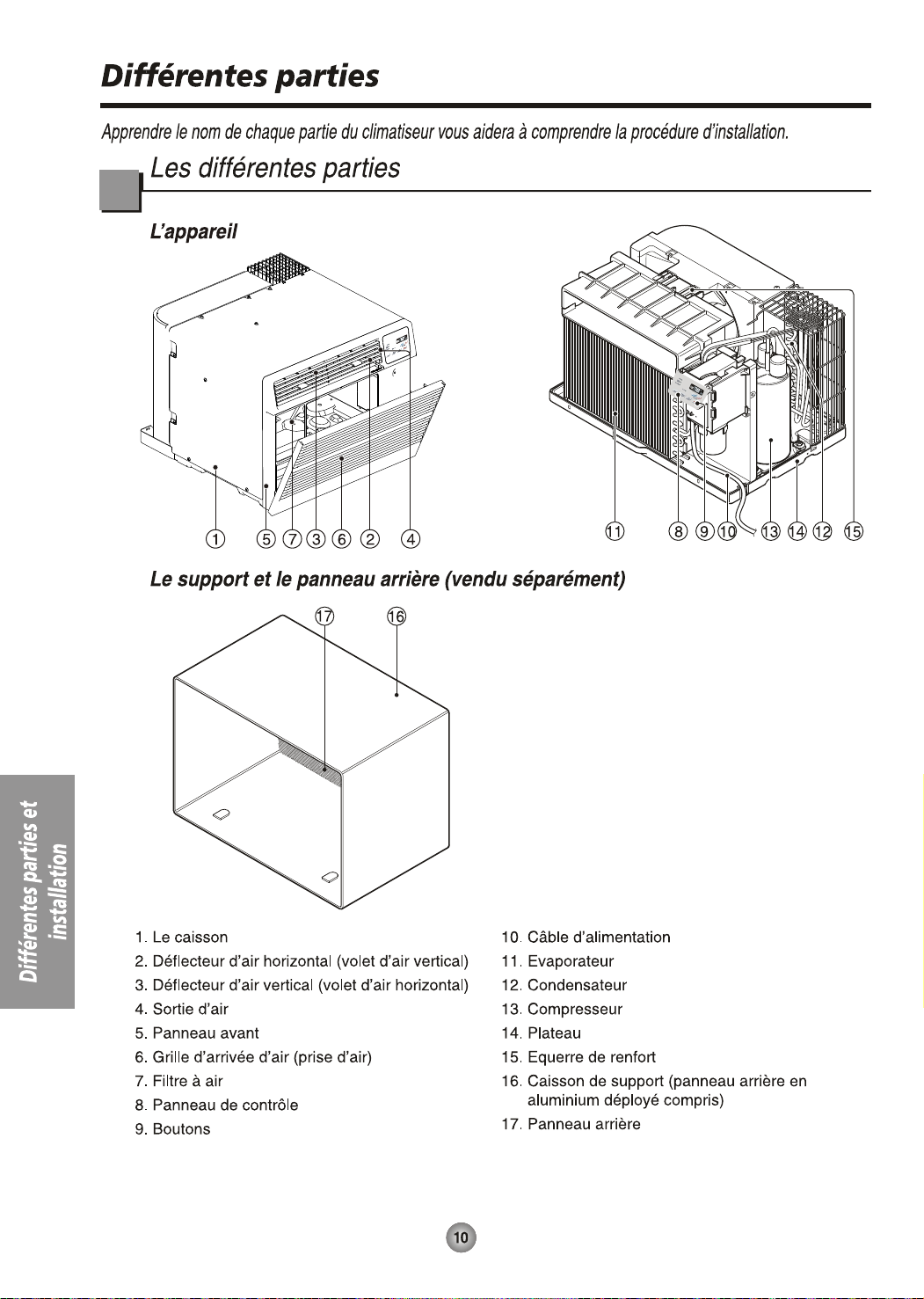 Différentes parties

Apprendre le nom de chaque partie du climatiseur vous aidera à comprendre la procédure d'installation.

Les différentes parties

L'appareil

① ⑤ ⑦ ③ ⑥ ② ④

⑪ ⑧ ⑨ ⑩ ⑬ ⑭ ⑫ ⑮

Le support et le panneau arrière (vendu séparément)

⑰ ⑯

Différentes parties et installation

1. Le caisson
2. Déflecteur d'air horizontal (volet d'air vertical)
3. Déflecteur d'air vertical (volet d'air horizontal)
4. Sortie d'air
5. Panneau avant
6. Grille d'arrivée d'air (prise d'air)
7. Filtre à air
8. Panneau de contrôle
9. Boutons

10. Câble d'alimentation
11. Evaporateur
12. Condensateur
13. Compresseur
14. Plateau
15. Equerre de renfort
16. Caisson de support (panneau arrière en aluminium déployé compris)
17. Panneau arrière

10